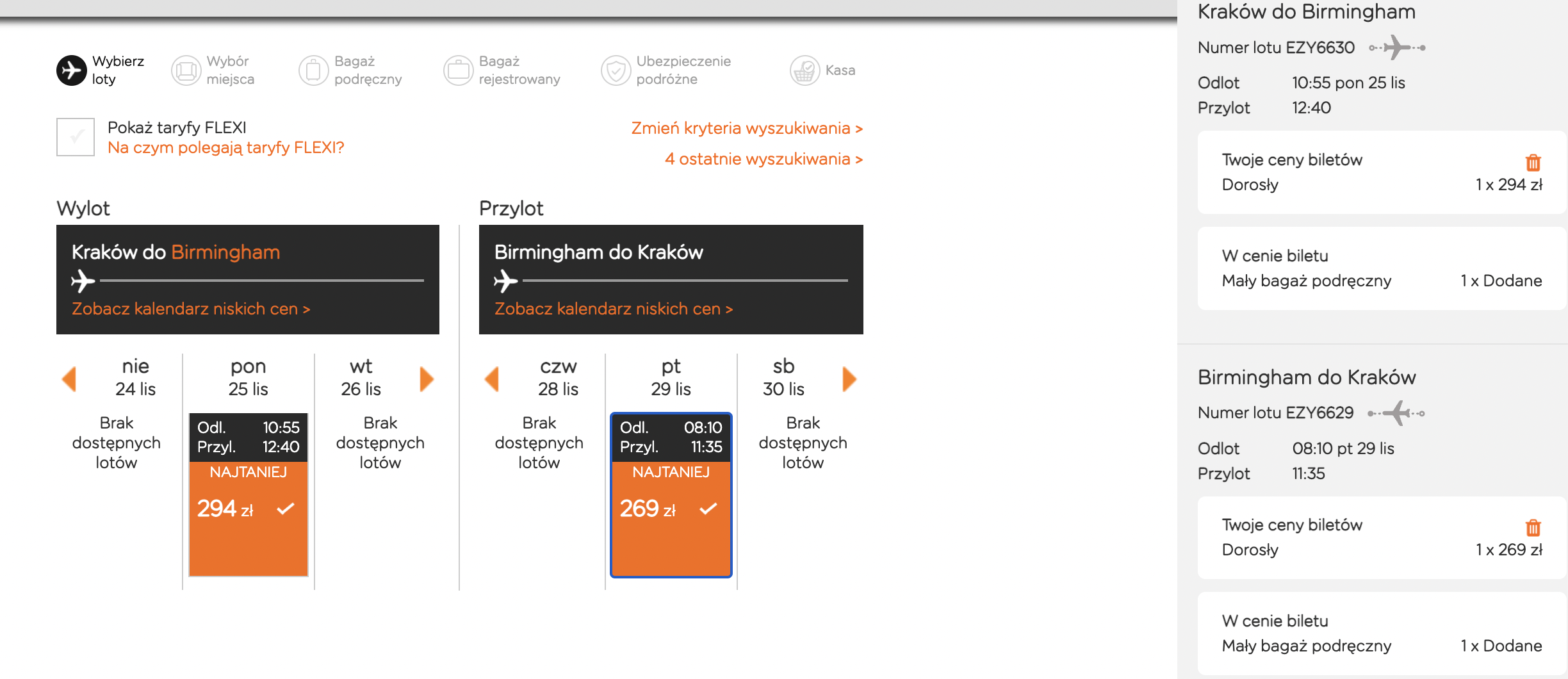 Wybierz loty

Wybór miejsca

Bagaż podręczny

Bagaż rejestrowany

Ubezpieczenie podróżne

Kasa

Pokaż taryfy FLEXI
Na czym polegają taryfy FLEXI?

Zmień kryteria wyszukiwania >
4 ostatnie wyszukiwania >

Wylot

Kraków do Birmingham
Zobacz kalendarz niskich cen >

nie
24 lis
Brak dostępnych lotów

pon
25 lis
Odl. 10:55
Przyl. 12:40
NAJTANIEJ
294 zł

wt
26 lis
Brak dostępnych lotów

Przylot

Birmingham do Kraków
Zobacz kalendarz niskich cen >

czw
28 lis
Brak dostępnych lotów

pt
29 lis
Odl. 08:10
Przyl. 11:35
NAJTANIEJ
269 zł

sb
30 lis
Brak dostępnych lotów

Kraków do Birmingham
Numer lotu EZY6630
Odlot 10:55 pon 25 lis
Przylot 12:40

Twoje ceny biletów
Dorosły 1 x 294 zł

W cenie biletu
Mały bagaż podręczny 1 x Dodane

Birmingham do Kraków
Numer lotu EZY6629
Odlot 08:10 pt 29 lis
Przylot 11:35

Twoje ceny biletów
Dorosły 1 x 269 zł

W cenie biletu
Mały bagaż podręczny 1 x Dodane